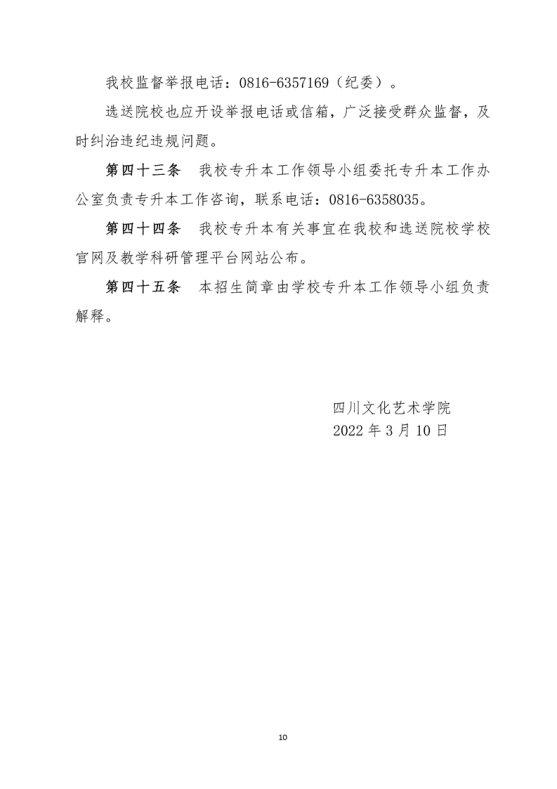 我校监督举报电话：0816-6357169（纪委）。

选送院校也应开设举报电话或信箱，广泛接受群众监督，及时纠治违纪违规问题。

第四十三条　我校专升本工作领导小组委托专升本工作办公室负责专升本工作咨询，联系电话：0816-6358035。

第四十四条　我校专升本有关事宜在我校和选送院校学校官网及教学科研管理平台网站公布。

第四十五条　本招生简章由学校专升本工作领导小组负责解释。

四川文化艺术学院
2022 年 3 月 10 日

10